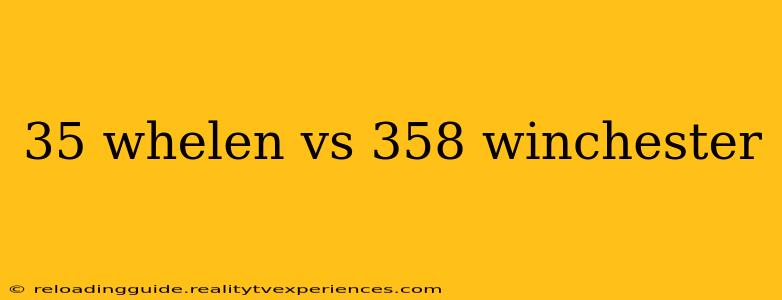 35 whelen vs 358 winchester

© reloadingguide.realitytvexperiences.com